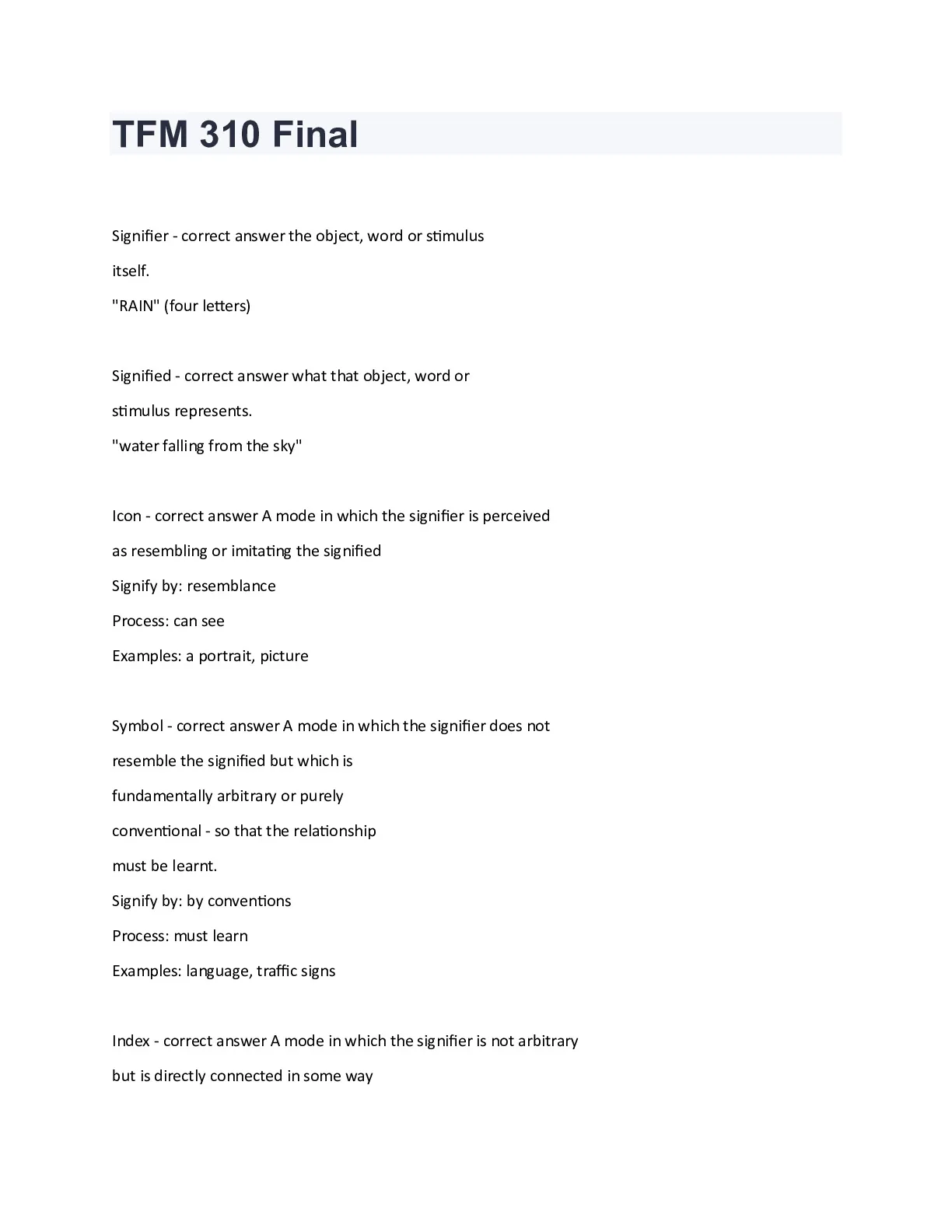 TFM 310 Final

Signifier - correct answer the object, word or stimulus itself.
"RAIN" (four letters)

Signified - correct answer what that object, word or stimulus represents.
"water falling from the sky"

Icon - correct answer A mode in which the signifier is perceived as resembling or imitating the signified
Signify by: resemblance
Process: can see
Examples: a portrait, picture

Symbol - correct answer A mode in which the signifier does not resemble the signified but which is fundamentally arbitrary or purely conventional - so that the relationship must be learnt.
Signify by: by conventions
Process: must learn
Examples: language, traffic signs

Index - correct answer A mode in which the signifier is not arbitrary but is directly connected in some way